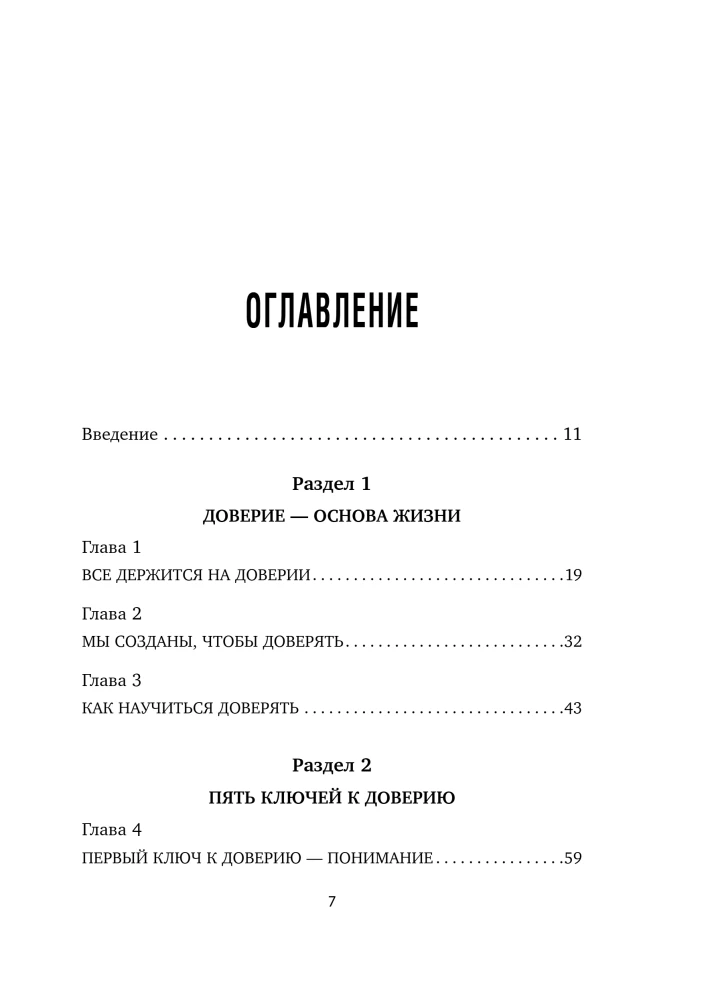 ОГЛАВЛЕНИЕ

Введение 11

Раздел 1

ДОВЕРИЕ — ОСНОВА ЖИЗНИ

Глава 1

ВСЕ ДЕРЖИТСЯ НА ДОВЕРИИ 19

Глава 2

МЫ СОЗДАНЫ, ЧТОБЫ ДОВЕРЯТЬ 32

Глава 3

КАК НАУЧИТЬСЯ ДОВЕРЯТЬ 43

Раздел 2

ПЯТЬ КЛЮЧЕЙ К ДОВЕРИЮ

Глава 4

ПЕРВЫЙ КЛЮЧ К ДОВЕРИЮ — ПОНИМАНИЕ 59

7